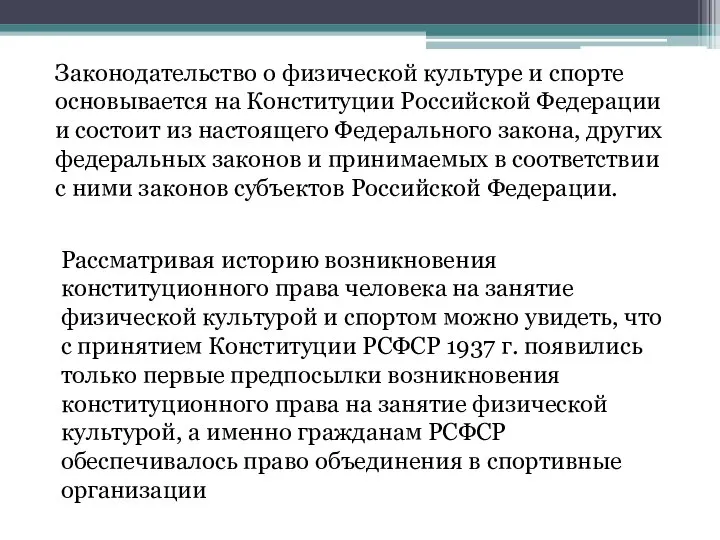 Законодательство о физической культуре и спорте основывается на Конституции Российской Федерации и состоит из настоящего Федерального закона, других федеральных законов и принимаемых в соответствии с ними законов субъектов Российской Федерации.

Рассматривая историю возникновения конституционного права человека на занятие физической культурой и спортом можно увидеть, что с принятием Конституции РСФСР 1937 г. появились только первые предпосылки возникновения конституционного права на занятие физической культурой, а именно гражданам РСФСР обеспечивалось право объединения в спортивные организации